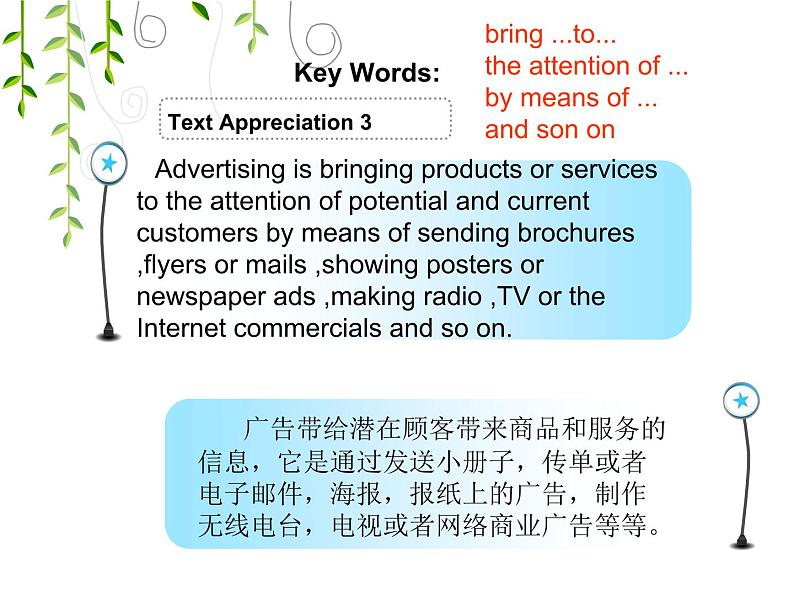 Key Words:

bring ...to...
the attention of ...
by means of ...
and son on

Text Appreciation 3

Advertising is bringing products or services to the attention of potential and current customers by means of sending brochures ,flyers or mails ,showing posters or newspaper ads ,making radio ,TV or the Internet commercials and so on.

广告带给潜在顾客带来商品和服务的信息，它是通过发送小册子，传单或者电子邮件，海报，报纸上的广告，制作无线电台，电视或者网络商业广告等等。